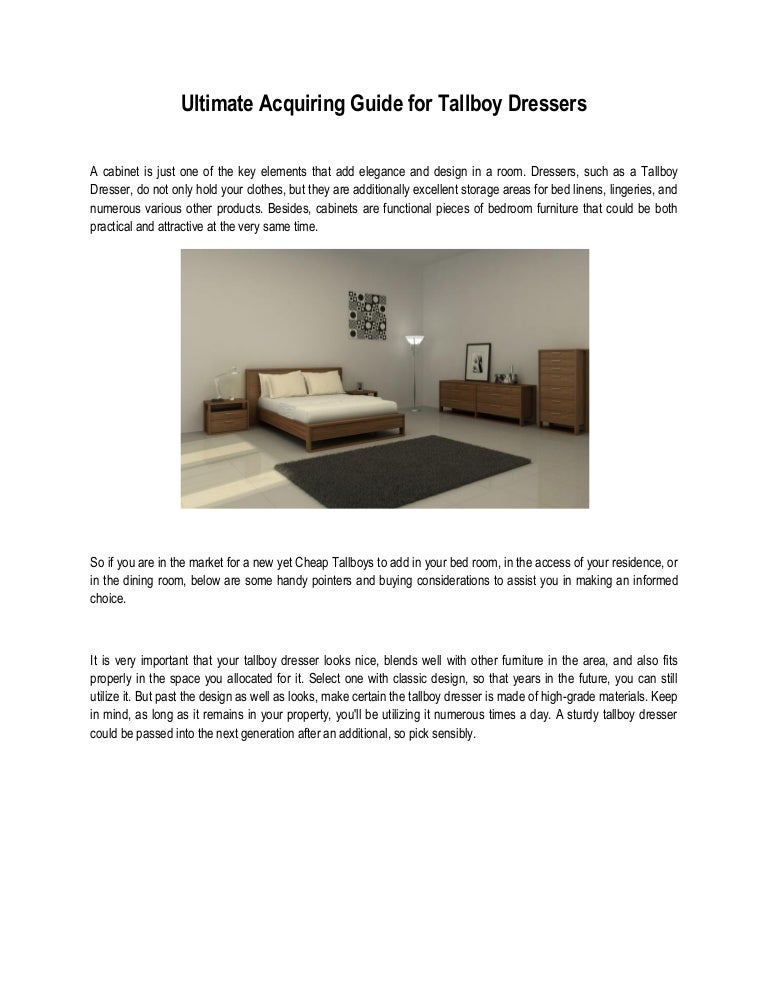 Ultimate Acquiring Guide for Tallboy Dressers

A cabinet is just one of the key elements that add elegance and design in a room. Dressers, such as a Tallboy Dresser, do not only hold your clothes, but they are additionally excellent storage areas for bed linens, lingeries, and numerous various other products. Besides, cabinets are functional pieces of bedroom furniture that could be both practical and attractive at the very same time.

So if you are in the market for a new yet Cheap Tallboys to add in your bed room, in the access of your residence, or in the dining room, below are some handy pointers and buying considerations to assist you in making an informed choice.

It is very important that your tallboy dresser looks nice, blends well with other furniture in the area, and also fits properly in the space you allocated for it. Select one with classic design, so that years in the future, you can still utilize it. But past the design as well as looks, make certain the tallboy dresser is made of high-grade materials. Keep in mind, as long as it remains in your property, you'll be utilizing it numerous times a day. A sturdy tallboy dresser could be passed into the next generation after an additional, so pick sensibly.